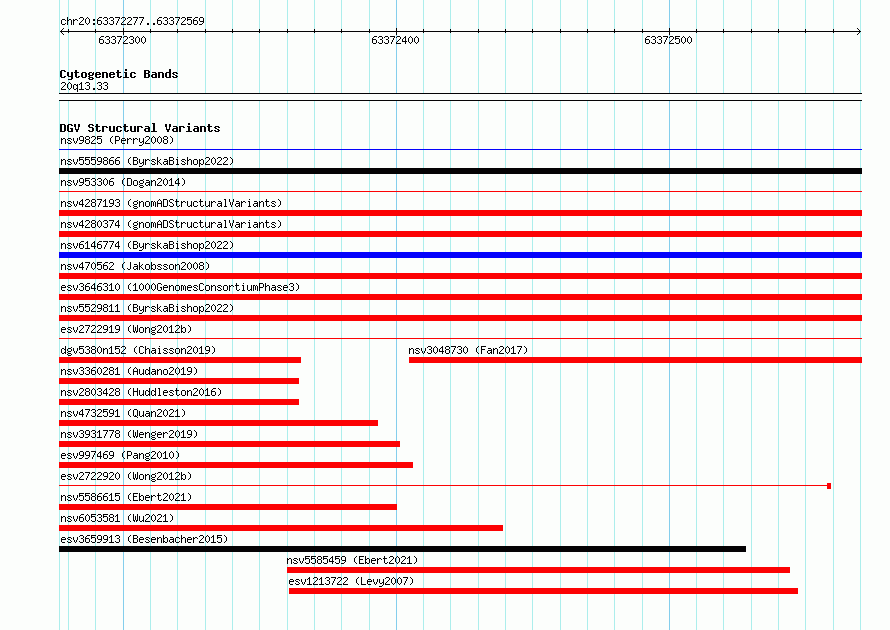 chr20:63372277..63372569

63372300

63372400

63372500

Cytogenetic Bands
20q13.33

DGV Structural Variants
nsv9825 (Perry2008)
nsv5559866 (ByrskaBishop2022)
nsv953306 (Dogan2014)
nsv4287193 (gnomADStructuralVariants)
nsv4280374 (gnomADStructuralVariants)
nsv6146774 (ByrskaBishop2022)
nsv470562 (Jakobsson2008)
esv3646310 (1000GenomesConsortiumPhase3)
nsv5529811 (ByrskaBishop2022)
esv2722919 (Wong2012b)
dgv5380n152 (Chaisson2019)
nsv3048730 (Fan2017)
nsv3360281 (Audano2019)
nsv2803428 (Huddleston2016)
nsv4732591 (Quan2021)
nsv3931778 (Wenger2019)
esv997469 (Pang2010)
esv2722920 (Wong2012b)
nsv5586615 (Ebert2021)
nsv6053581 (Wu2021)
esv3659913 (Besenbacher2015)
nsv5585459 (Ebert2021)
esv1213722 (Levy2007)